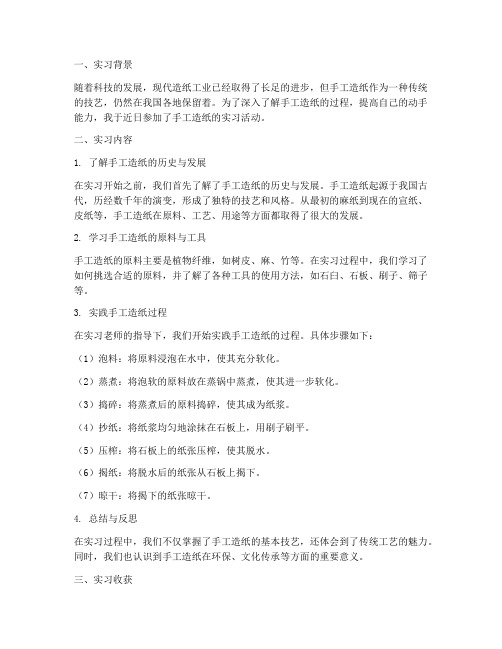 一、实习背景

随着科技的发展，现代造纸工业已经取得了长足的进步，但手工造纸作为一种传统的技艺，仍然在我国各地保留着。为了深入了解手工造纸的过程，提高自己的动手能力，我于近日参加了手工造纸的实习活动。

二、实习内容

1. 了解手工造纸的历史与发展

在实习开始之前，我们首先了解了手工造纸的历史与发展。手工造纸起源于我国古代，历经数千年的演变，形成了独特的技艺和风格。从最初的麻纸到现在的宣纸、皮纸等，手工造纸在原料、工艺、用途等方面都取得了很大的发展。

2. 学习手工造纸的原料与工具

手工造纸的原料主要是植物纤维，如树皮、麻、竹等。在实习过程中，我们学习了如何挑选合适的原料，并了解了各种工具的使用方法，如石臼、石板、刷子、筛子等。

3. 实践手工造纸过程

在实习老师的指导下，我们开始实践手工造纸的过程。具体步骤如下：

（1）泡料：将原料浸泡在水中，使其充分软化。

（2）蒸煮：将泡软的原料放在蒸锅中蒸煮，使其进一步软化。

（3）捣碎：将蒸煮后的原料捣碎，使其成为纸浆。

（4）抄纸：将纸浆均匀地涂抹在石板上，用刷子刷平。

（5）压榨：将石板上的纸张压榨，使其脱水。

（6）揭纸：将脱水后的纸张从石板上揭下。

（7）晾干：将揭下的纸张晾干。

4. 总结与反思

在实习过程中，我们不仅掌握了手工造纸的基本技艺，还体会到了传统工艺的魅力。同时，我们也认识到手工造纸在环保、文化传承等方面的重要意义。

三、实习收获